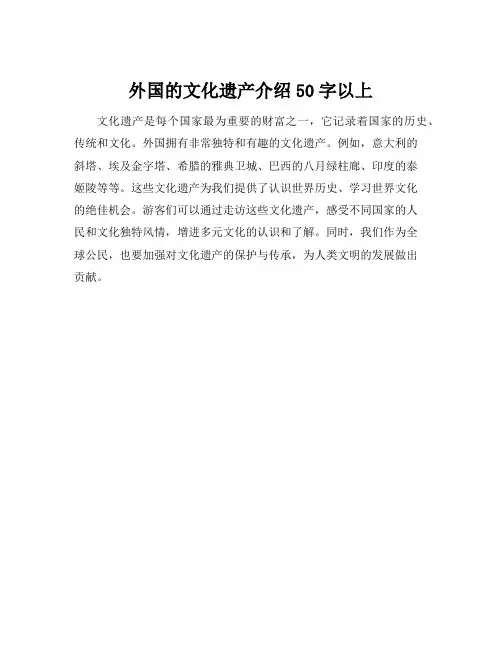 外国的文化遗产介绍 50 字以上

文化遗产是每个国家最为重要的财富之一，它记录着国家的历史、传统和文化。外国拥有非常独特和有趣的文化遗产。例如，意大利的斜塔、埃及金字塔、希腊的雅典卫城、巴西的八月绿柱廊、印度的泰姬陵等等。这些文化遗产为我们提供了认识世界历史、学习世界文化的绝佳机会。游客们可以通过走访这些文化遗产，感受不同国家的人民和文化独特风情，增进多元文化的认识和了解。同时，我们作为全球公民，也要加强对文化遗产的保护与传承，为人类文明的发展做出贡献。